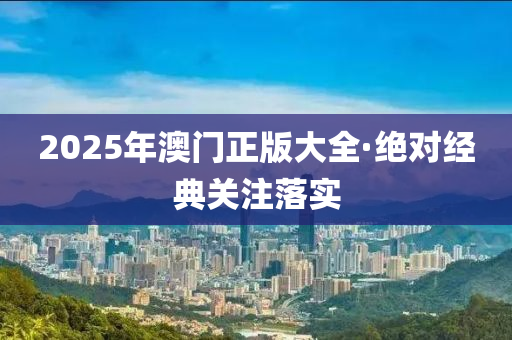 2025年澳门正版大全·绝对经典关注落实